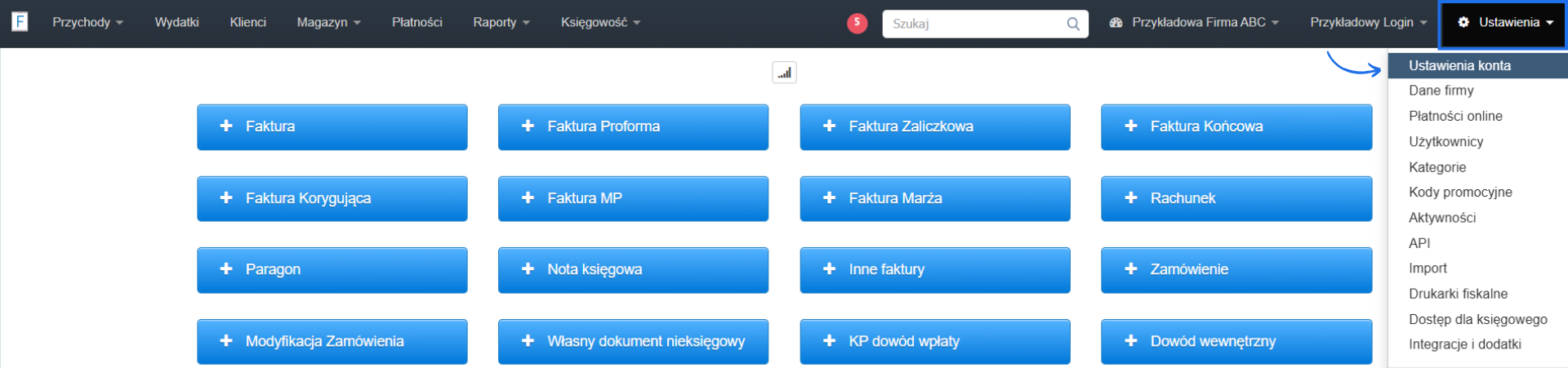 F Przychody Wydatki Klienci Magazyn Płatności Raporty Księgowość 5 Szukaj Przykładowa Firma ABC Przykładowy Login Ustawienia

Ustawienia konta
Dane firmy
Płatności online
Użytkownicy
Kategorie
Kody promocyjne
Aktywności
API
Import
Drukarki fiskalne
Dostęp dla księgowego
Integracje i dodatki

+ Faktura
+ Faktura Proforma
+ Faktura Zaliczkowa
+ Faktura Końcowa
+ Faktura Korygująca
+ Faktura MP
+ Faktura Marża
+ Rachunek
+ Paragon
+ Nota księgowa
+ Inne faktury
+ Zamówienie
+ Modyfikacja Zamówienia
+ Własny dokument nieksięgowy
+ KP dowód wpłaty
+ Dowód wewnętrzny